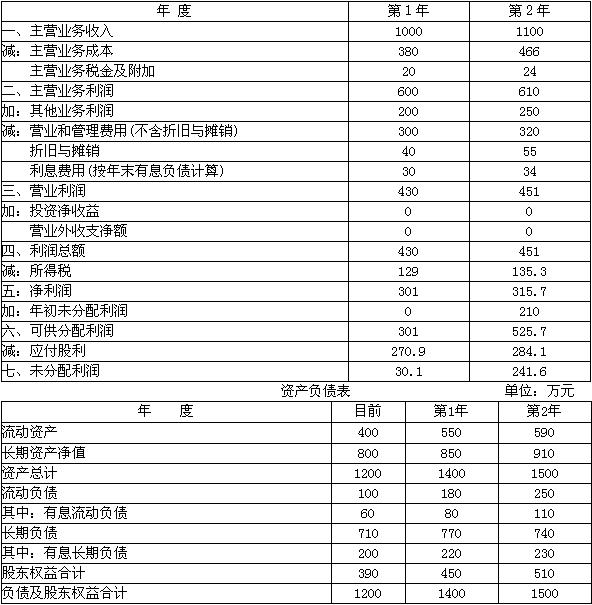 | 年 度 | 第1年 | 第2年 |
|---|---|---|
| 一、主营业务收入 | 1000 | 1100 |
| 减：主营业务成本 | 380 | 466 |
| 主营业务税金及附加 | 20 | 24 |
| 二、主营业务利润 | 600 | 610 |
| 加：其他业务利润 | 200 | 250 |
| 减：营业和管理费用（不含折旧与摊销） | 300 | 320 |
| 折旧与摊销 | 40 | 55 |
| 利息费用（按年末有息负债计算） | 30 | 34 |
| 三、营业利润 | 430 | 451 |
| 加：投资净收益 | 0 | 0 |
| 营业外收支净额 | 0 | 0 |
| 四、利润总额 | 430 | 451 |
| 减：所得税 | 129 | 135.3 |
| 五：净利润 | 301 | 315.7 |
| 加：年初未分配利润 | 0 | 210 |
| 六、可供分配利润 | 301 | 525.7 |
| 减：应付股利 | 270.9 | 284.1 |
| 七、未分配利润 | 30.1 | 241.6 |

资产负债表 单位：万元

| 年 度 | 目前 | 第1年 | 第2年 |
|---|---|---|---|
| 流动资产 | 400 | 550 | 590 |
| 长期资产净值 | 800 | 850 | 910 |
| 资产总计 | 1200 | 1400 | 1500 |
| 流动负债 | 100 | 180 | 250 |
| 其中：有息流动负债 | 60 | 80 | 110 |
| 长期负债 | 710 | 770 | 740 |
| 其中：有息长期负债 | 200 | 220 | 230 |
| 股东权益合计 | 390 | 450 | 510 |
| 负债及股东权益合计 | 1200 | 1400 | 1500 |